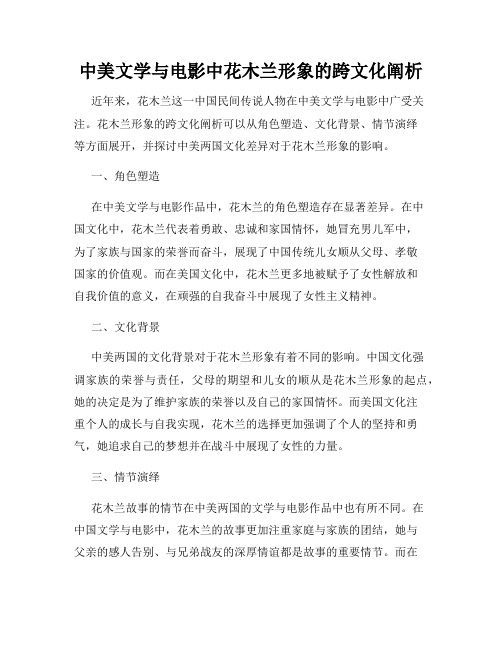 中美文学与电影中花木兰形象的跨文化阐析

近年来，花木兰这一中国民间传说人物在中美文学与电影中广受关注。花木兰形象的跨文化阐析可以从角色塑造、文化背景、情节演绎等方面展开，并探讨中美两国文化差异对于花木兰形象的影响。

一、角色塑造

在中美文学与电影作品中，花木兰的角色塑造存在显著差异。在中国文化中，花木兰代表着勇敢、忠诚和家国情怀，她冒充男儿军中，为了家族与国家的荣誉而奋斗，展现了中国传统儿女顺从父母、孝敬国家的价值观。而在美国文化中，花木兰更多地被赋予了女性解放和自我价值的意义，在顽强的自我奋斗中展现了女性主义精神。

二、文化背景

中美两国的文化背景对于花木兰形象有着不同的影响。中国文化强调家族的荣誉与责任，父母的期望和儿女的顺从是花木兰形象的起点，她的决定是为了维护家族的荣誉以及自己的家国情怀。而美国文化注重个人的成长与自我实现，花木兰的选择更加强调了个人的坚持和勇气，她追求自己的梦想并在战斗中展现了女性的力量。

三、情节演绎

花木兰故事的情节在中美两国的文学与电影作品中也有所不同。在中国文学与电影中，花木兰的故事更加注重家庭与家族的团结，她与父亲的感人告别、与兄弟战友的深厚情谊都是故事的重要情节。而在